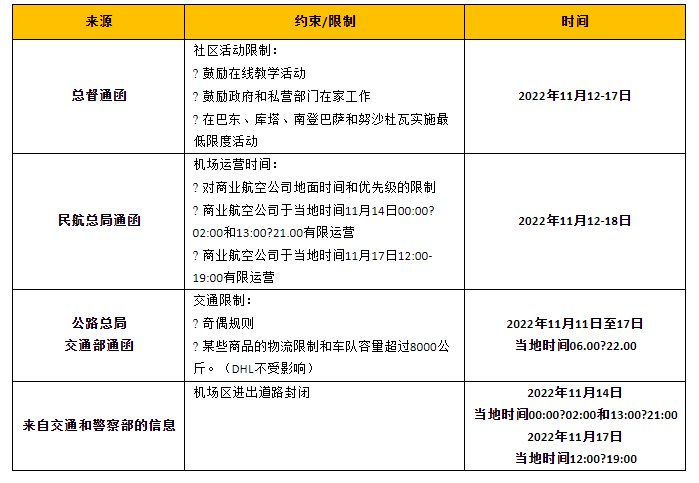 | 来源 | 约束/限制 | 时间 |
|---|---|---|
| 总督通函 | 社区活动限制：<br>? 鼓励在线教学活动<br>? 鼓励政府和私营部门在家工作<br>? 在巴东、库塔、南登巴萨和努沙杜瓦实施最低限度活动 | 2022年11月12-17日 |
| 民航总局通函 | 机场运营时间：<br>? 对商业航空公司地面时间和优先级的限制<br>? 商业航空公司于当地时间11月14日00:00?02:00和13:00?21.00有限运营<br>? 商业航空公司于当地时间11月17日12:00-19:00有限运营 | 2022年11月12-18日 |
| 公路总局<br>交通部通函 | 交通限制：<br>? 奇偶规则<br>? 某些商品的物流限制和车队容量超过8000公斤。（DHL不受影响） | 2022年11月11日至17日<br>当地时间06.00?22.00 |
| 来自交通和警察部的信息 | 机场区进出道路封闭 | 2022年11月14日<br>当地时间00:00?02:00和13:00?21:00<br>2022年11月17日<br>当地时间12:00?19:00 |